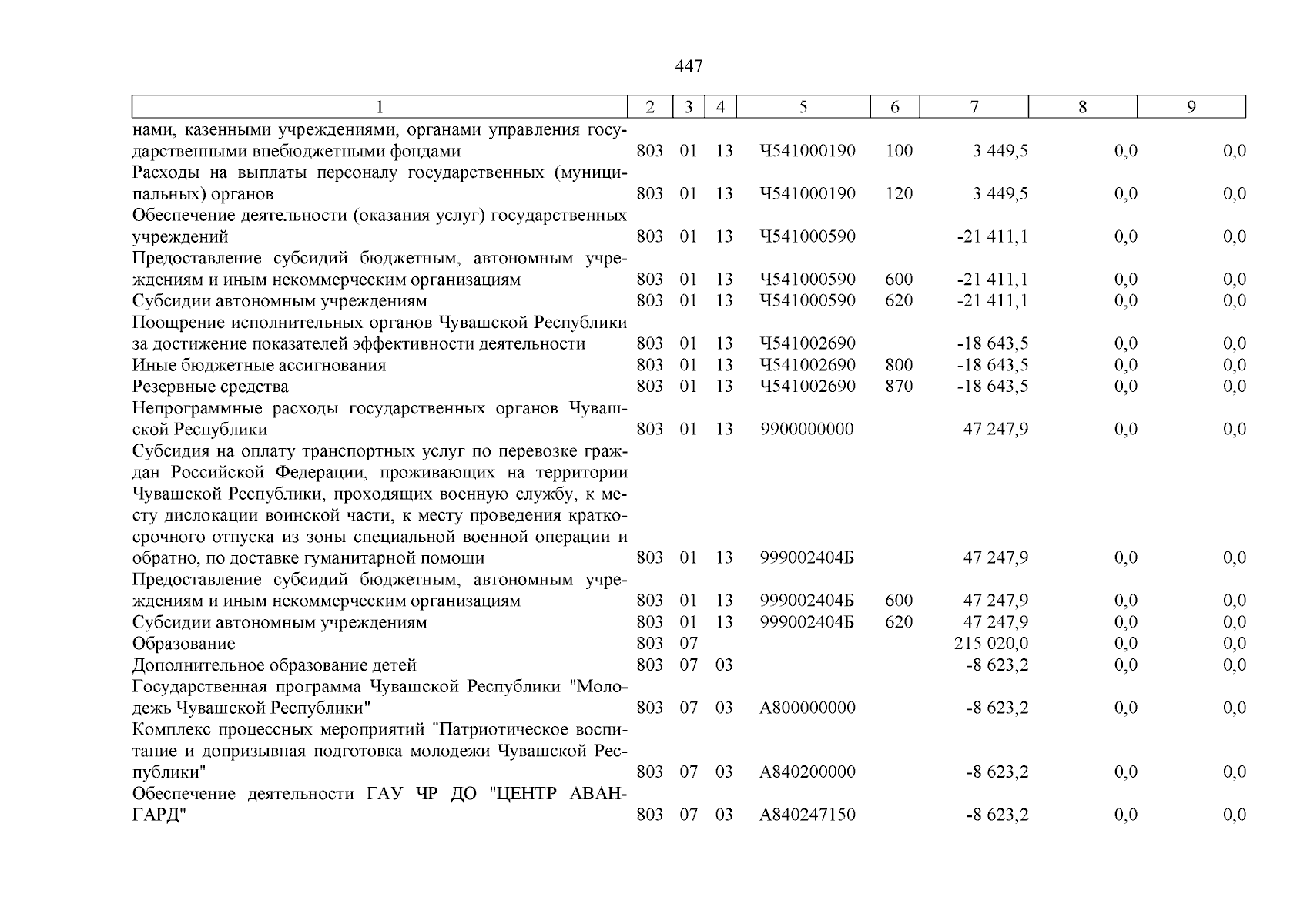 447

| 1 | 2 | 3 | 4 | 5 | 6 | 7 | 8 | 9 |
|---|---|---|---|---|---|---|---|---|
| нами, казенными учреждениями, органами управления государственными внебюджетными фондами | 803 | 01 | 13 | Ч541000190 | 100 | 3 449,5 | 0,0 | 0,0 |
| Расходы на выплаты персоналу государственных (муниципальных) органов | 803 | 01 | 13 | Ч541000190 | 120 | 3 449,5 | 0,0 | 0,0 |
| Обеспечение деятельности (оказания услуг) государственных учреждений | 803 | 01 | 13 | Ч541000590 | | -21 411,1 | 0,0 | 0,0 |
| Предоставление субсидий бюджетным, автономным учреждениям и иным некоммерческим организациям | 803 | 01 | 13 | Ч541000590 | 600 | -21 411,1 | 0,0 | 0,0 |
| Субсидии автономным учреждениям | 803 | 01 | 13 | Ч541000590 | 620 | -21 411,1 | 0,0 | 0,0 |
| Поощрение исполнительных органов Чувашской Республики за достижение показателей эффективности деятельности | 803 | 01 | 13 | Ч541002690 | | -18 643,5 | 0,0 | 0,0 |
| Иные бюджетные ассигнования | 803 | 01 | 13 | Ч541002690 | 800 | -18 643,5 | 0,0 | 0,0 |
| Резервные средства | 803 | 01 | 13 | Ч541002690 | 870 | -18 643,5 | 0,0 | 0,0 |
| Непрограммные расходы государственных органов Чувашской Республики | 803 | 01 | 13 | 9900000000 | | 47 247,9 | 0,0 | 0,0 |
| Субсидия на оплату транспортных услуг по перевозке граждан Российской Федерации, проживающих на территории Чувашской Республики, проходящих военную службу, к месту дислокации воинской части, к месту проведения краткосрочного отпуска из зоны специальной военной операции и обратно, по доставке гуманитарной помощи | 803 | 01 | 13 | 999002404Б | | 47 247,9 | 0,0 | 0,0 |
| Предоставление субсидий бюджетным, автономным учреждениям и иным некоммерческим организациям | 803 | 01 | 13 | 999002404Б | 600 | 47 247,9 | 0,0 | 0,0 |
| Субсидии автономным учреждениям | 803 | 01 | 13 | 999002404Б | 620 | 47 247,9 | 0,0 | 0,0 |
| Образование | 803 | 07 | | | | 215 020,0 | 0,0 | 0,0 |
| Дополнительное образование детей | 803 | 07 | 03 | | | -8 623,2 | 0,0 | 0,0 |
| Государственная программа Чувашской Республики "Молодежь Чувашской Республики" | 803 | 07 | 03 | А800000000 | | -8 623,2 | 0,0 | 0,0 |
| Комплекс процессных мероприятий "Патриотическое воспитание и допризывная подготовка молодежи Чувашской Республики" | 803 | 07 | 03 | А840200000 | | -8 623,2 | 0,0 | 0,0 |
| Обеспечение деятельности ГАУ ЧР ДО "ЦЕНТР АВАНГАРД" | 803 | 07 | 03 | А840247150 | | -8 623,2 | 0,0 | 0,0 |